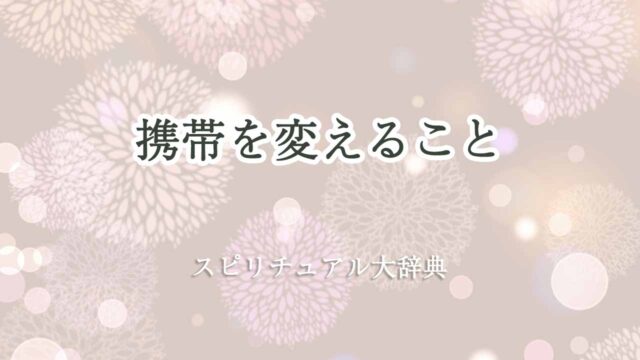 携帯を変えること

スピリチュアル大辞典